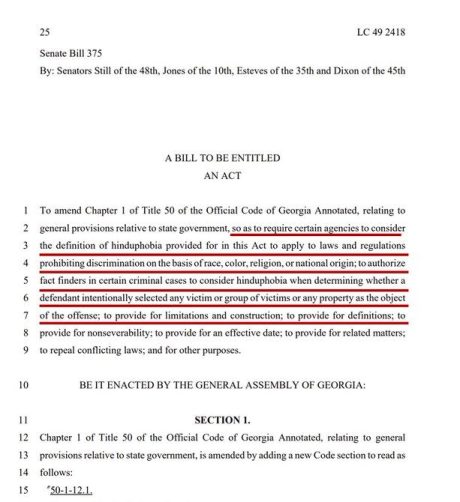 25 LC 49 2418

Senate Bill 375

By: Senators Still of the 48th, Jones of the 10th, Esteves of the 35th and Dixon of the 45th

A BILL TO BE ENTITLED

AN ACT

1 To amend Chapter 1 of Title 50 of the Official Code of Georgia Annotated, relating to
2 general provisions relative to state government, so as to require certain agencies to consider
3 the definition of hinduphobia provided for in this Act to apply to laws and regulations
4 prohibiting discrimination on the basis of race, color, religion, or national origin; to authorize
5 fact finders in certain criminal cases to consider hinduphobia when determining whether a
6 defendant intentionally selected any victim or group of victims or any property as the object
7 of the offense; to provide for limitations and construction; to provide for definitions; to
8 provide for nonseverability; to provide for an effective date; to provide for related matters;
9 to repeal conflicting laws; and for other purposes.

10 BE IT ENACTED BY THE GENERAL ASSEMBLY OF GEORGIA:

11 SECTION 1.

12 Chapter 1 of Title 50 of the Official Code of Georgia Annotated, relating to general
13 provisions relative to state government, is amended by adding a new Code section to read as
14 follows:

15 "50-1-12.1.